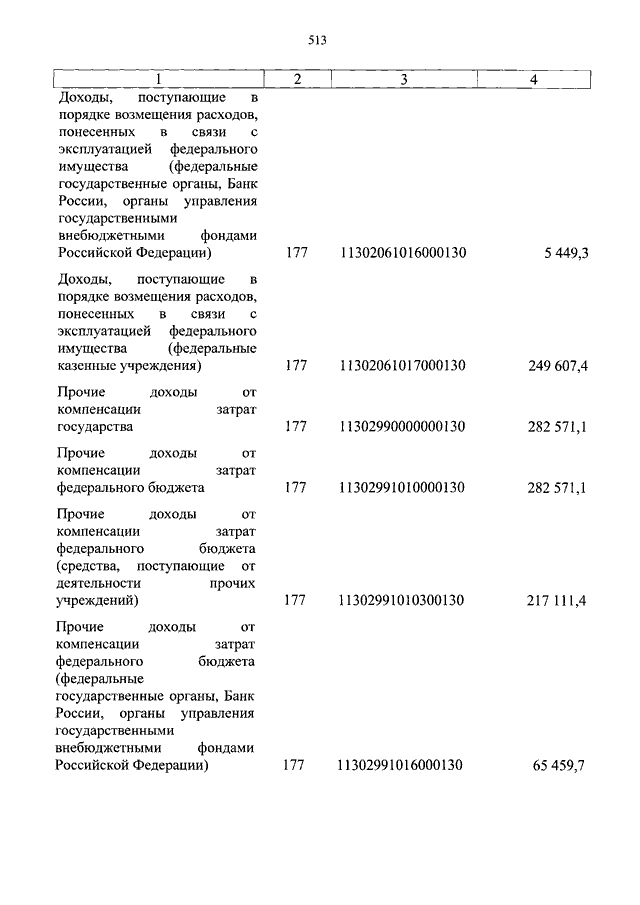 513

| 1 | 2 | 3 | 4 |
|---|---|---|---|
| Доходы, поступающие в порядке возмещения расходов, понесенных в связи с эксплуатацией федерального имущества (федеральные государственные органы, Банк России, органы управления государственными внебюджетными фондами Российской Федерации) | 177 | 11302061016000130 | 5 449,3 |
| Доходы, поступающие в порядке возмещения расходов, понесенных в связи с эксплуатацией федерального имущества (федеральные казенные учреждения) | 177 | 11302061017000130 | 249 607,4 |
| Прочие доходы от компенсации затрат государства | 177 | 11302990000000130 | 282 571,1 |
| Прочие доходы от компенсации затрат федерального бюджета | 177 | 11302991010000130 | 282 571,1 |
| Прочие доходы от компенсации затрат федерального бюджета (средства, поступающие от деятельности прочих учреждений) | 177 | 11302991010300130 | 217 111,4 |
| Прочие доходы от компенсации затрат федерального бюджета (федеральные государственные органы, Банк России, органы управления государственными внебюджетными фондами Российской Федерации) | 177 | 11302991016000130 | 65 459,7 |